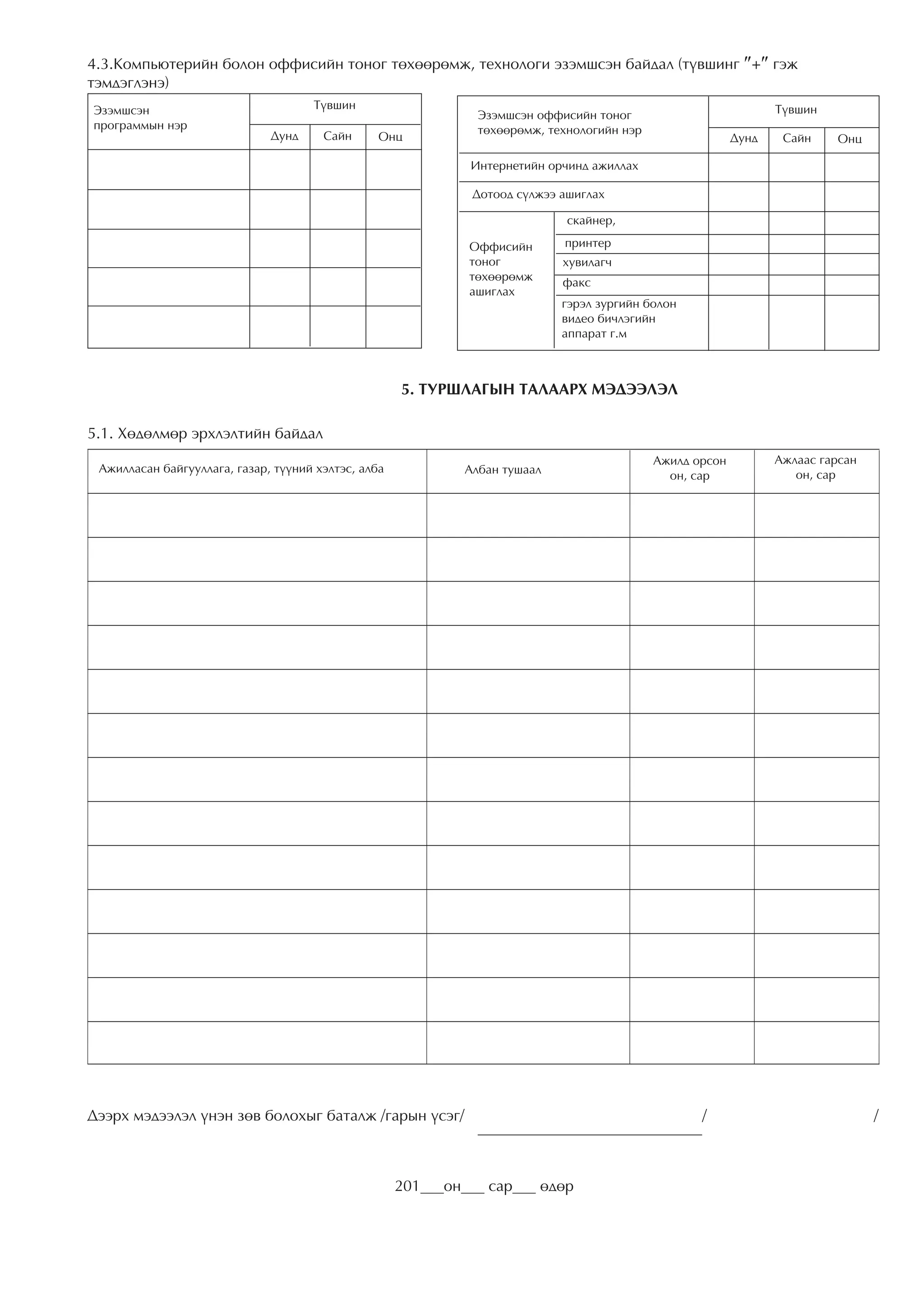 4.3.Компьютерийн болон оффисийн тоног төхөөрөмж, технологи эзэмшсэн байдал (түвшинг "+" гэж тэмдэглэнэ)

| Эзэмшсэн программын нэр | Түвшин | | |
|---|---|---|---|
| | Дунд | Сайн | Онц |
| | | | |
| | | | |
| | | | |
| | | | |
| | | | |

| Эзэмшсэн оффисийн тоног төхөөрөмж, технологийн нэр | | Түвшин | | |
|---|---|---|---|---|
| | | Дунд | Сайн | Онц |
| Интернетийн орчинд ажиллах | | | | |
| Дотоод сүлжээ ашиглах | | | | |
| Оффисийн тоног төхөөрөмж ашиглах | скайнер, | | | |
| | принтер | | | |
| | хувилагч | | | |
| | факс | | | |
| | гэрэл зургийн болон видео бичлэгийн аппарат г.м | | | |

5. ТУРШЛАГЫН ТАЛААРХ МЭДЭЭЛЭЛ

5.1. Хөдөлмөр эрхлэлтийн байдал

| Ажилласан байгууллага, газар, түүний хэлтэс, алба | Албан тушаал | Ажилд орсон он, сар | Ажлаас гарсан он, сар |
|---|---|---|---|
| | | | |
| | | | |
| | | | |
| | | | |
| | | | |
| | | | |
| | | | |
| | | | |
| | | | |
| | | | |
| | | | |
| | | | |
| | | | |

Дээрх мэдээлэл үнэн зөв болохыг баталж /гарын үсэг/ ____ / /

201____он____ сар____ өдөр